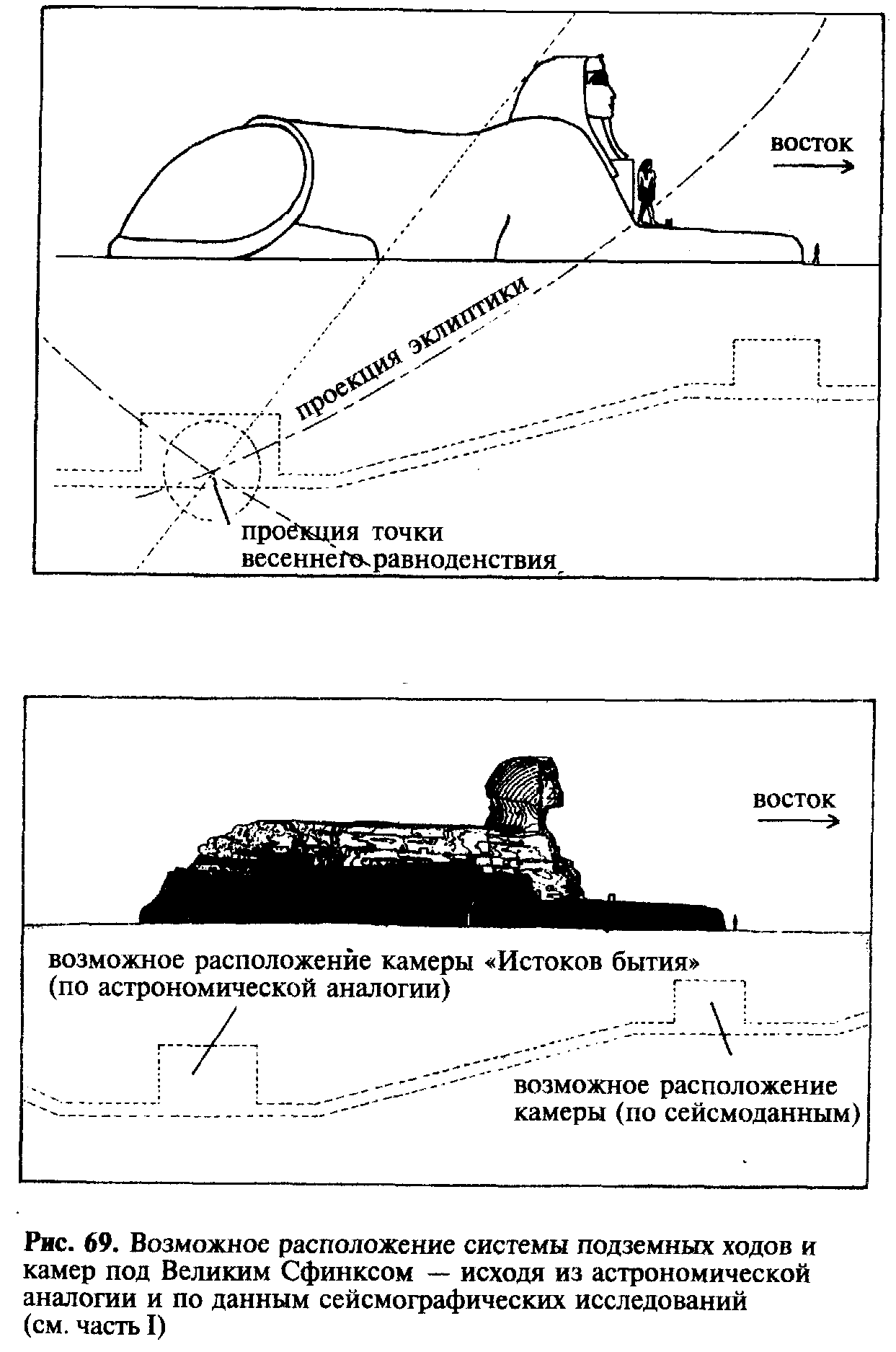 восток

проекция эклиптики

проекция точки весеннего равноденствия

восток

возможное расположение камеры «Истоков бытия» (по астрономической аналогии)

возможное расположение камеры (по сейсмоданным)

Рис. 69. Возможное расположение системы подземных ходов и камер под Великим Сфинксом — исходя из астрономической аналогии и по данным сейсмографических исследований (см. часть I)